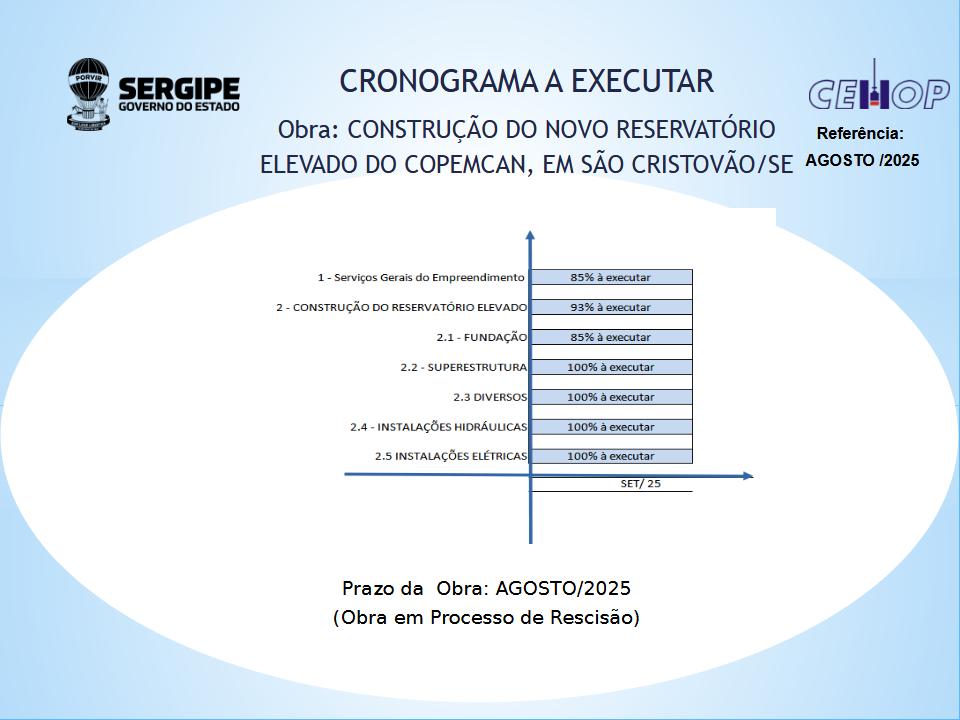 PORVIR
SERGIPE
GOVERNO DO ESTADO

CRONOGRAMA A EXECUTAR

Obra: CONSTRUÇÃO DO NOVO RESERVATÓRIO ELEVADO DO COPEMCAN, EM SÃO CRISTOVÃO/SE

CEHOP

Referência:
AGOSTO /2025

| | |
|---|---|
| 1 - Serviços Gerais do Empreendimento | 85% à executar |
| 2 - CONSTRUÇÃO DO RESERVATÓRIO ELEVADO | 93% à executar |
| 2.1 - FUNDAÇÃO | 85% à executar |
| 2.2 - SUPERESTRUTURA | 100% à executar |
| 2.3 DIVERSOS | 100% à executar |
| 2.4 - INSTALAÇÕES HIDRÁULICAS | 100% à executar |
| 2.5 INSTALAÇÕES ELÉTRICAS | 100% à executar |
| | SET/ 25 |

Prazo da Obra: AGOSTO/2025
(Obra em Processo de Rescisão)